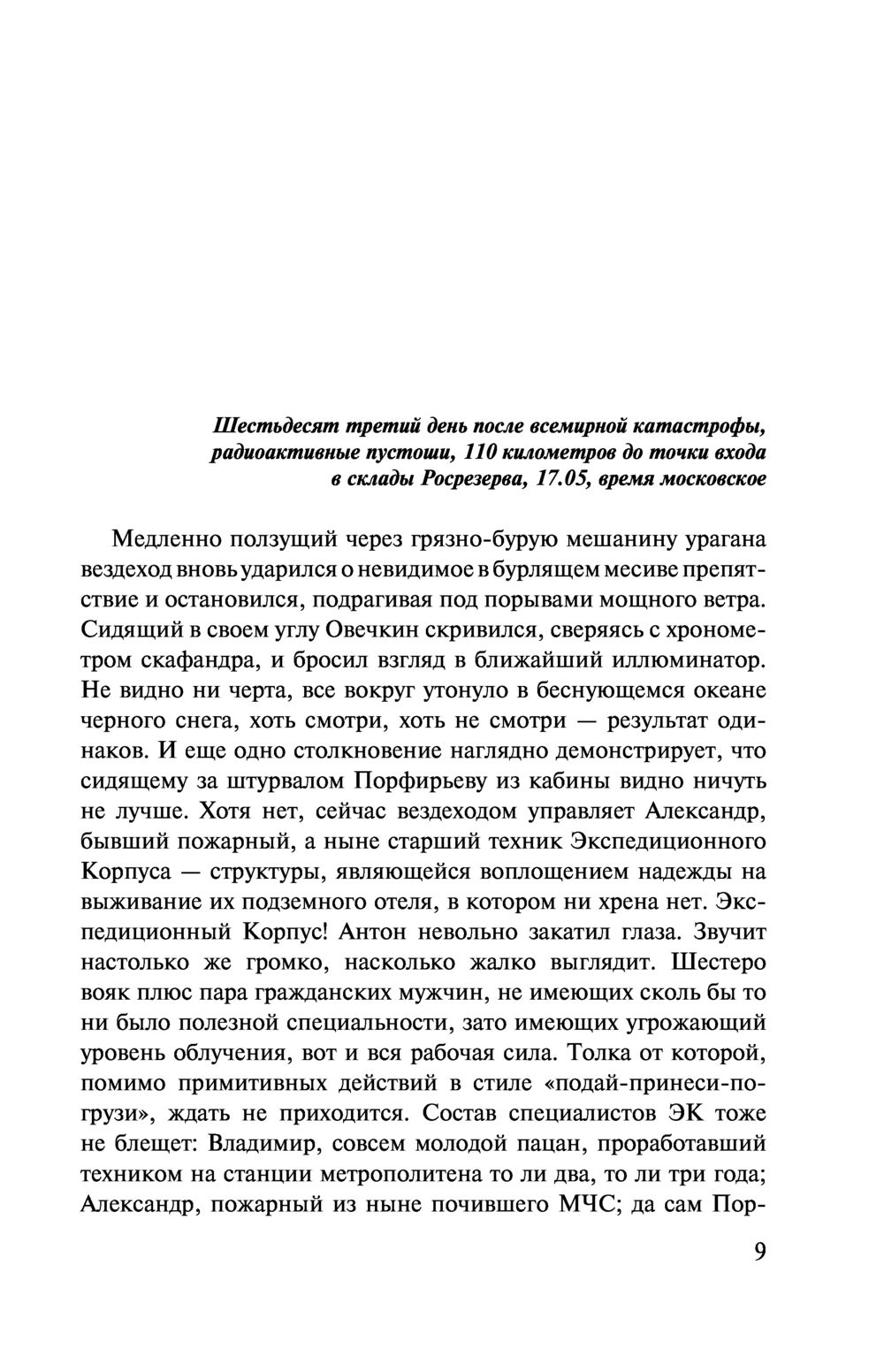 Шестьдесят третий день после всемирной катастрофы, радиоактивные пустоши, 110 километров до точки входа в склады Росрезерва, 17.05, время московское

Медленно ползущий через грязно-бурую мешанину урагана вездеход вновь ударился о невидимое в бурлящем месиве препятствие и остановился, подрагивая под порывами мощного ветра. Сидящий в своем углу Овечкин скривился, сверяясь с хронометром скафандра, и бросил взгляд в ближайший иллюминатор. Не видно ни черта, все вокруг утонуло в беснующемся океане черного снега, хоть смотри, хоть не смотри — результат одинаков. И еще одно столкновение наглядно демонстрирует, что сидящему за штурвалом Порфирьеву из кабины видно ничуть не лучше. Хотя нет, сейчас вездеходом управляет Александр, бывший пожарный, а ныне старший техник Экспедиционного Корпуса — структуры, являющейся воплощением надежды на выживание их подземного отеля, в котором ни хрена нет. Экспедиционный Корпус! Антон невольно закатил глаза. Звучит настолько же громко, насколько жалко выглядит. Шестеро вояк плюс пара гражданских мужчин, не имеющих сколь бы то ни было полезной специальности, зато имеющих угрожающий уровень облучения, вот и вся рабочая сила. Толка от которой, помимо примитивных действий в стиле «подай-принеси-погрузи», ждать не приходится. Состав специалистов ЭК тоже не блещет: Владимир, совсем молодой пацан, проработавший техником на станции метрополитена то ли два, то ли три года; Александр, пожарный из ныне почившего МЧС; да сам Пор-

9